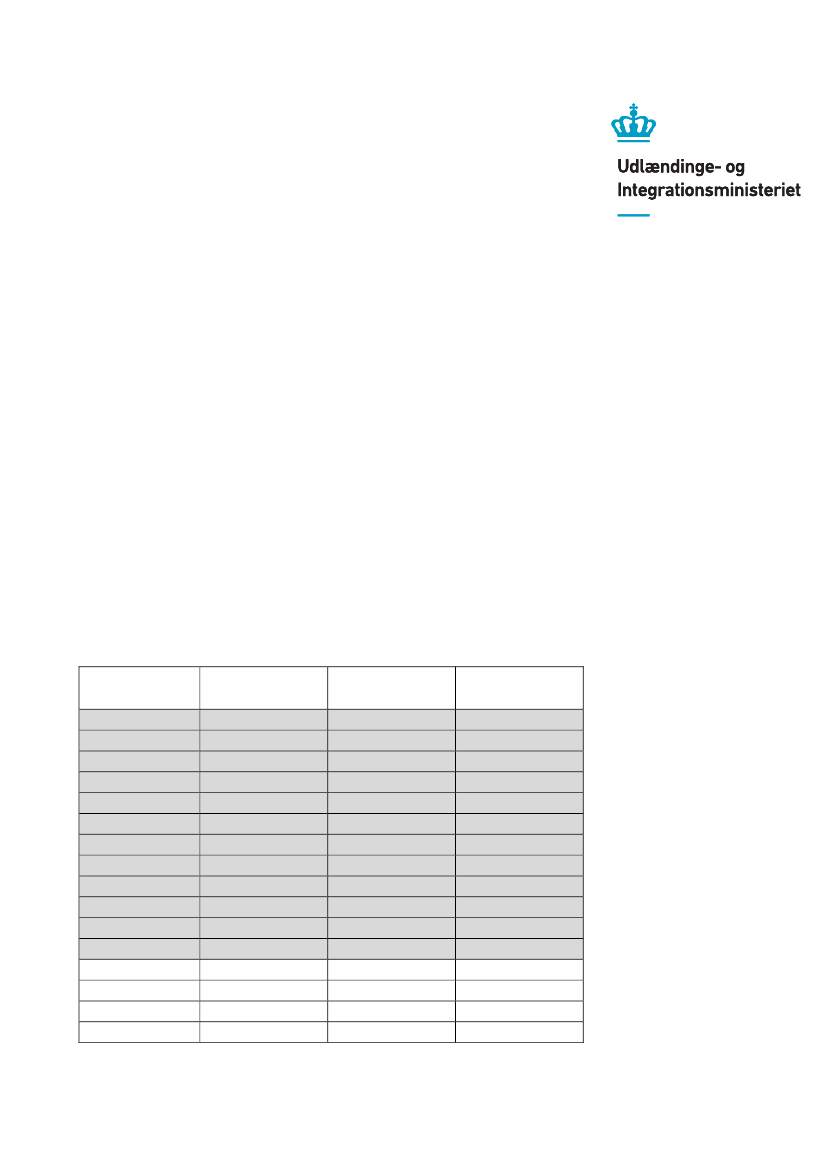 Udlændinge- og Integrationsministeriet